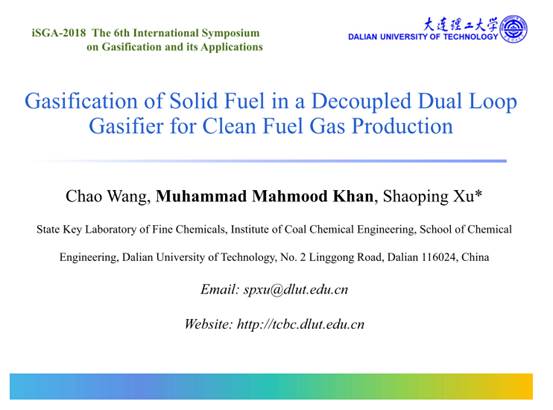 iSGA-2018 The 6th International Symposium
on Gasification and its Applications

大连理工大学
DALIAN UNIVERSITY OF TECHNOLOGY

Gasification of Solid Fuel in a Decoupled Dual Loop Gasifier for Clean Fuel Gas Production

Chao Wang, Muhammad Mahmood Khan, Shaoping Xu*

State Key Laboratory of Fine Chemicals, Institute of Coal Chemical Engineering, School of Chemical Engineering, Dalian University of Technology, No. 2 Linggong Road, Dalian 116024, China

Email: spxu@dlut.edu.cn

Website: http://tcbc.dlut.edu.cn